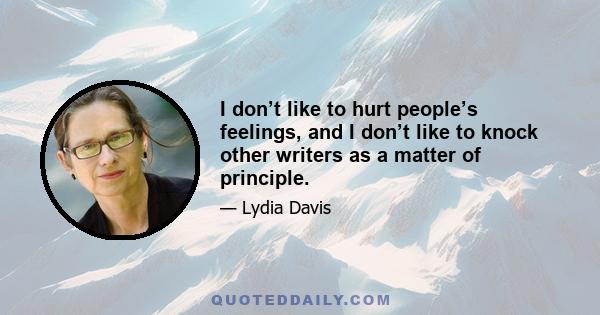 I don’t like to hurt people’s feelings, and I don’t like to knock other writers as a matter of principle.

— Lydia Davis

QUOTEDDAILY.COM